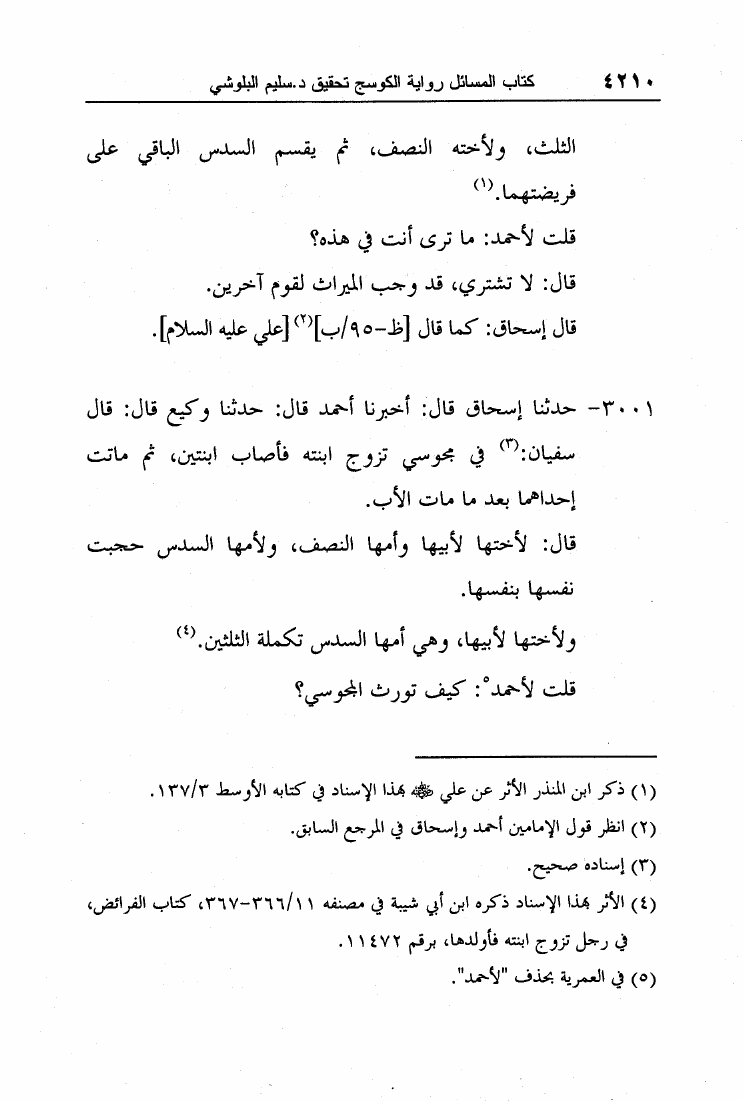 ٤٢١٠ كتاب المسائل رواية الكوسج تحقيق د.سليم البلوشي

الثلث، ولأخته النصف، ثم يقسم السدس الباقي على فريضتهما.(١)

قلت لأحمد: ما ترى أنت في هذه؟

قال: لا تشتري، قد وجب الميراث لقوم آخرين.

قال إسحاق: كما قال [ظ-٩٥/ب](٢) [علي عليه السلام].

٣٠٠١- حدثنا إسحاق قال: أخبرنا أحمد قال: حدثنا وكيع قال: قال سفيان:(٣) في مجوسي تزوج ابنته فأصاب ابنتين، ثم ماتت إحداهما بعد ما مات الأب.

قال: لأختها لأبيها وأمها النصف، ولأمها السدس حجبت نفسها بنفسها.

ولأختها لأبيها، وهي أمها السدس تكملة الثلثين.(٤)

قلت لأحمد°: كيف تورث المجوسي؟

(١) ذكر ابن المنذر الأثر عن علي ﷺ بهذا الإسناد في كتابه الأوسط ١٣٧/٣.

(٢) انظر قول الإمامين أحمد وإسحاق في المرجع السابق.

(٣) إسناده صحيح.

(٤) الأثر بهذا الإسناد ذكره ابن أبي شيبة في مصنفه ٣٦٦/١١-٣٦٧، كتاب الفرائض، في رجل تزوج ابنته فأولدها، برقم ١١٤٧٢.

(٥) في العمرية بحذف "لأحمد".